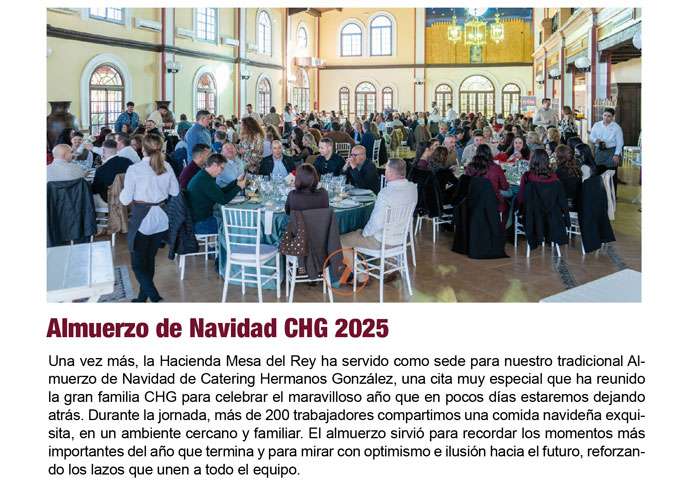 Almuerzo de Navidad CHG 2025

Una vez más, la Hacienda Mesa del Rey ha servido como sede para nuestro tradicional Almuerzo de Navidad de Catering Hermanos González, una cita muy especial que ha reunido la gran familia CHG para celebrar el maravilloso año que en pocos días estaremos dejando atrás. Durante la jornada, más de 200 trabajadores compartimos una comida navideña exquisita, en un ambiente cercano y familiar. El almuerzo sirvió para recordar los momentos más importantes del año que termina y para mirar con optimismo e ilusión hacia el futuro, reforzando los lazos que unen a todo el equipo.